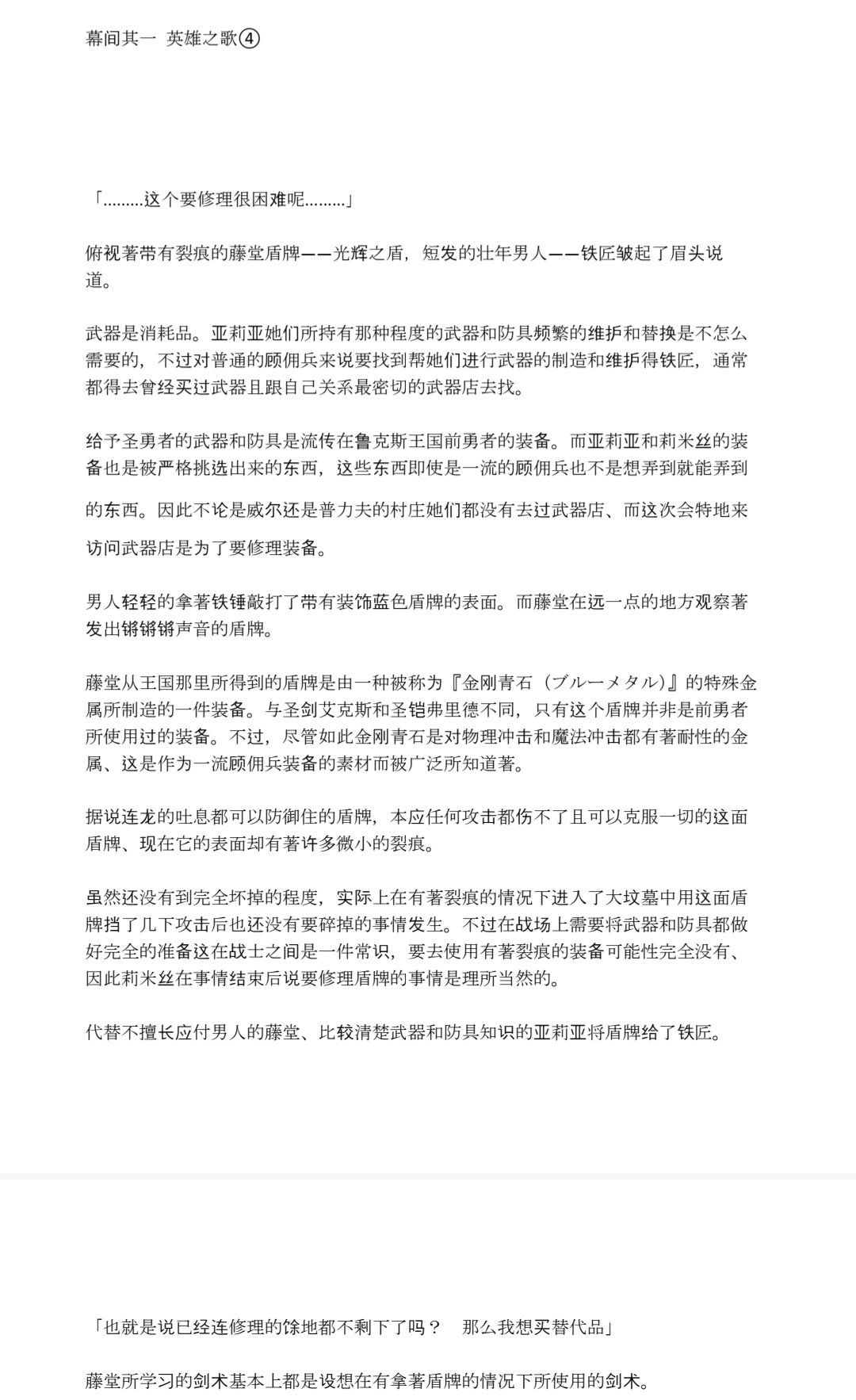 幕间其一 英雄之歌④

「………这个要修理很困难呢………」

俯视著带有裂痕的藤堂盾牌——光辉之盾，短发的壮年男人——铁匠皱起了眉头说道。

武器是消耗品。亚莉亚她们所持有那种程度的武器和防具频繁的维护和替换是不怎么需要的，不过对普通的顾佣兵来说要找到帮她们进行武器的制造和维护得铁匠，通常都得去曾经买过武器且跟自己关系最密切的武器店去找。

给予圣勇者的武器和防具是流传在鲁克斯王国前勇者的装备。而亚莉亚和莉米丝的装备也是被严格挑选出来的东西，这些东西即使是一流的顾佣兵也不是想弄到就能弄到的东西。因此不论是威尔还是普力夫的村庄她们都没有去过武器店、而这次会特地来访问武器店是为了要修理装备。

男人轻轻的拿著铁锤敲打了带有装饰蓝色盾牌的表面。而藤堂在远一点的地方观察著发出锵锵锵声音的盾牌。

藤堂从王国那里所得到的盾牌是由一种被称为『金刚青石（ブルーメタル）』的特殊金属所制造的一件装备。与圣剑艾克斯和圣铠弗里德不同，只有这个盾牌并非是前勇者所使用过的装备。不过，尽管如此金刚青石是对物理冲击和魔法冲击都有著耐性的金属、这是作为一流顾佣兵装备的素材而被广泛所知道著。

据说连龙的吐息都可以防御住的盾牌，本应任何攻击都伤不了且可以克服一切的这面盾牌、现在它的表面却有著许多微小的裂痕。

虽然还没有到完全坏掉的程度，实际上在有著裂痕的情况下进入了大坟墓中用这面盾牌挡了几下攻击后也还没有要碎掉的事情发生。不过在战场上需要将武器和防具都做好完全的准备这在战士之间是一件常识，要去使用有著裂痕的装备可能性完全没有、因此莉米丝在事情结束后说要修理盾牌的事情是理所当然的。

代替不擅长应付男人的藤堂、比较清楚武器和防具知识的亚莉亚将盾牌给了铁匠。

「也就是说已经连修理的馀地都不剩下了吗？ 那么我想买替代品」

藤堂所学习的剑术基本上都是设想在有拿著盾牌的情况下所使用的剑术。